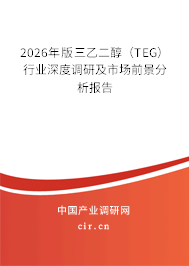 2026年版三乙二醇（TEG）行业深度调研及市场前景分析报告

中国产业调研网

cir.cn